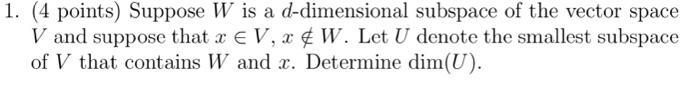 1. (4 points) Suppose $W$ is a $d$-dimensional subspace of the vector space $V$ and suppose that $x \in V$, $x \notin W$. Let $U$ denote the smallest subspace of $V$ that contains $W$ and $x$. Determine $\dim(U)$.